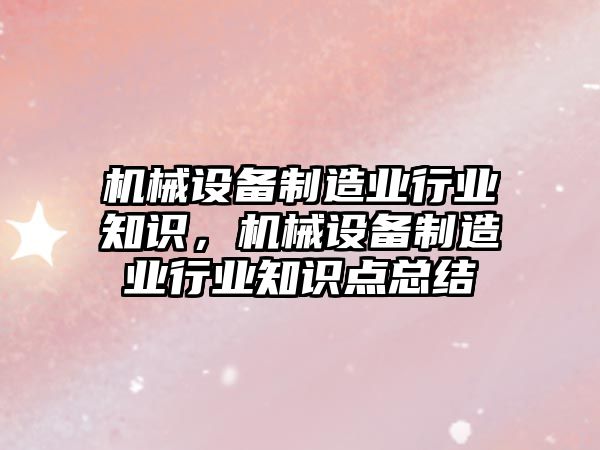 机械设备制造业行业知识，机械设备制造业行业知识点总结